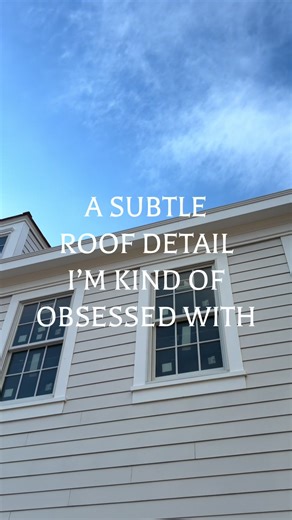 A SUBTLE ROOF DETAIL I'M KIND OF OBSESSED WITH